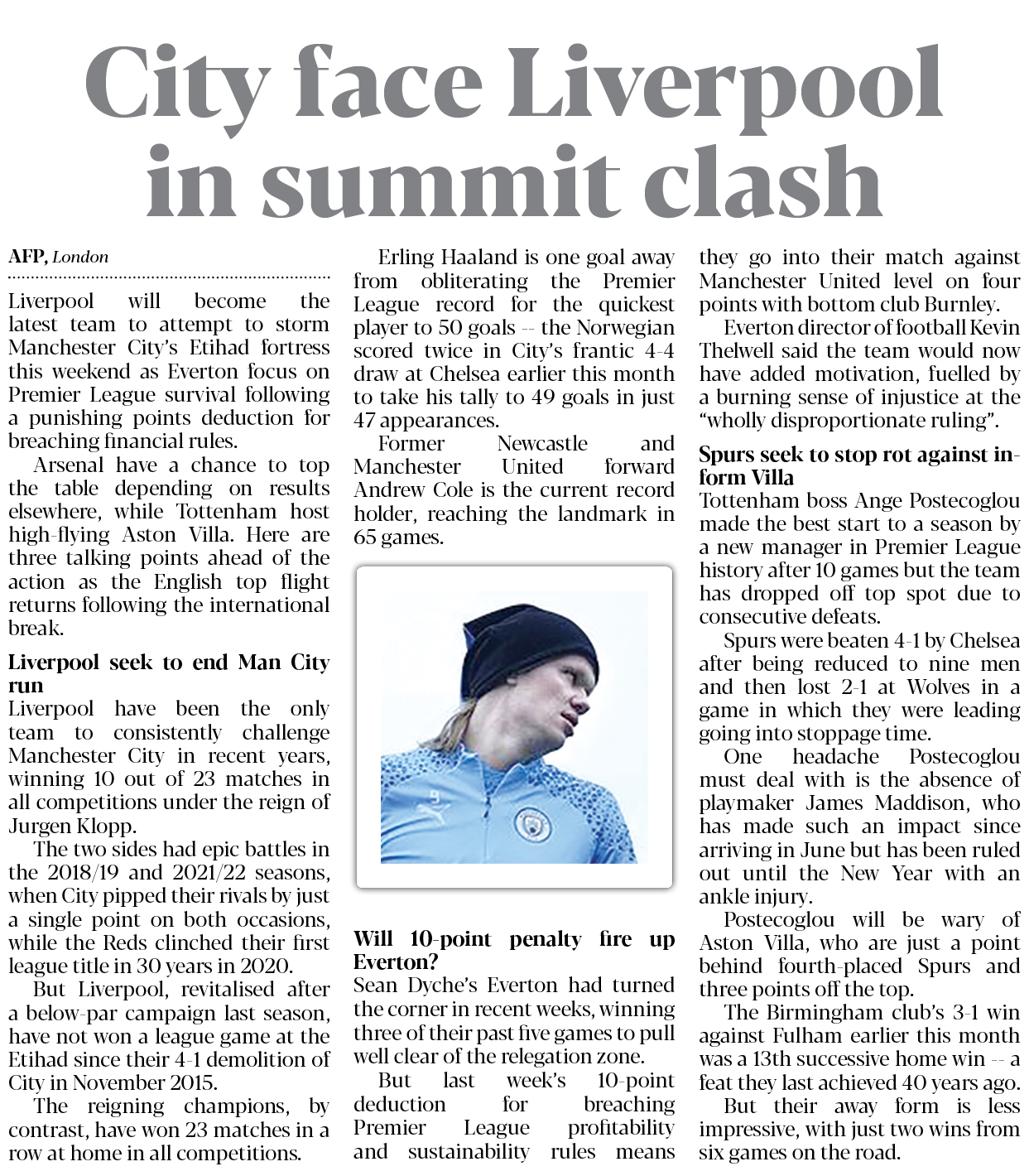 City face Liverpool in summit clash

AFP, London

Liverpool will become the latest team to attempt to storm Manchester City's Etihad fortress this weekend as Everton focus on Premier League survival following a punishing points deduction for breaching financial rules.

Arsenal have a chance to top the table depending on results elsewhere, while Tottenham host high-flying Aston Villa. Here are three talking points ahead of the action as the English top flight returns following the international break.

Liverpool seek to end Man City run

Liverpool have been the only team to consistently challenge Manchester City in recent years, winning 10 out of 23 matches in all competitions under the reign of Jurgen Klopp.

The two sides had epic battles in the 2018/19 and 2021/22 seasons, when City pipped their rivals by just a single point on both occasions, while the Reds clinched their first league title in 30 years in 2020.

But Liverpool, revitalised after a below-par campaign last season, have not won a league game at the Etihad since their 4-1 demolition of City in November 2015.

The reigning champions, by contrast, have won 23 matches in a row at home in all competitions.

Erling Haaland is one goal away from obliterating the Premier League record for the quickest player to 50 goals -- the Norwegian scored twice in City's frantic 4-4 draw at Chelsea earlier this month to take his tally to 49 goals in just 47 appearances.

Former Newcastle and Manchester United forward Andrew Cole is the current record holder, reaching the landmark in 65 games.

Will 10-point penalty fire up Everton?

Sean Dyche's Everton had turned the corner in recent weeks, winning three of their past five games to pull well clear of the relegation zone.

But last week's 10-point deduction for breaching Premier League profitability and sustainability rules means they go into their match against Manchester United level on four points with bottom club Burnley.

Everton director of football Kevin Thelwell said the team would now have added motivation, fuelled by a burning sense of injustice at the "wholly disproportionate ruling".

Spurs seek to stop rot against in-form Villa

Tottenham boss Ange Postecoglou made the best start to a season by a new manager in Premier League history after 10 games but the team has dropped off top spot due to consecutive defeats.

Spurs were beaten 4-1 by Chelsea after being reduced to nine men and then lost 2-1 at Wolves in a game in which they were leading going into stoppage time.

One headache Postecoglou must deal with is the absence of playmaker James Maddison, who has made such an impact since arriving in June but has been ruled out until the New Year with an ankle injury.

Postecoglou will be wary of Aston Villa, who are just a point behind fourth-placed Spurs and three points off the top.

The Birmingham club's 3-1 win against Fulham earlier this month was a 13th successive home win -- a feat they last achieved 40 years ago.

But their away form is less impressive, with just two wins from six games on the road.